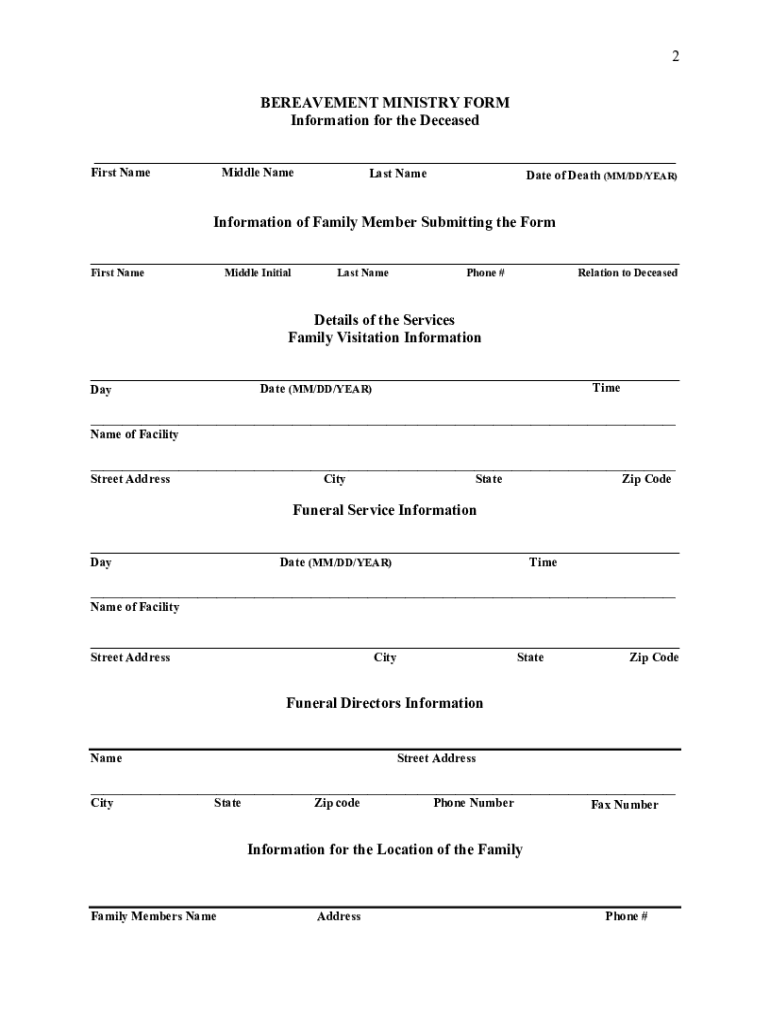 2

BEREAVEMENT MINISTRY FORM
Information for the Deceased

First Name Middle Name Last Name Date of Death (MM/DD/YEAR)

Information of Family Member Submitting the Form

First Name Middle Initial Last Name Phone # Relation to Deceased

Details of the Services
Family Visitation Information

Day Date (MM/DD/YEAR) Time

Name of Facility

Street Address City State Zip Code

Funeral Service Information

Day Date (MM/DD/YEAR) Time

Name of Facility

Street Address City State Zip Code

Funeral Directors Information

Name Street Address

City State Zip code Phone Number Fax Number

Information for the Location of the Family

Family Members Name Address Phone #